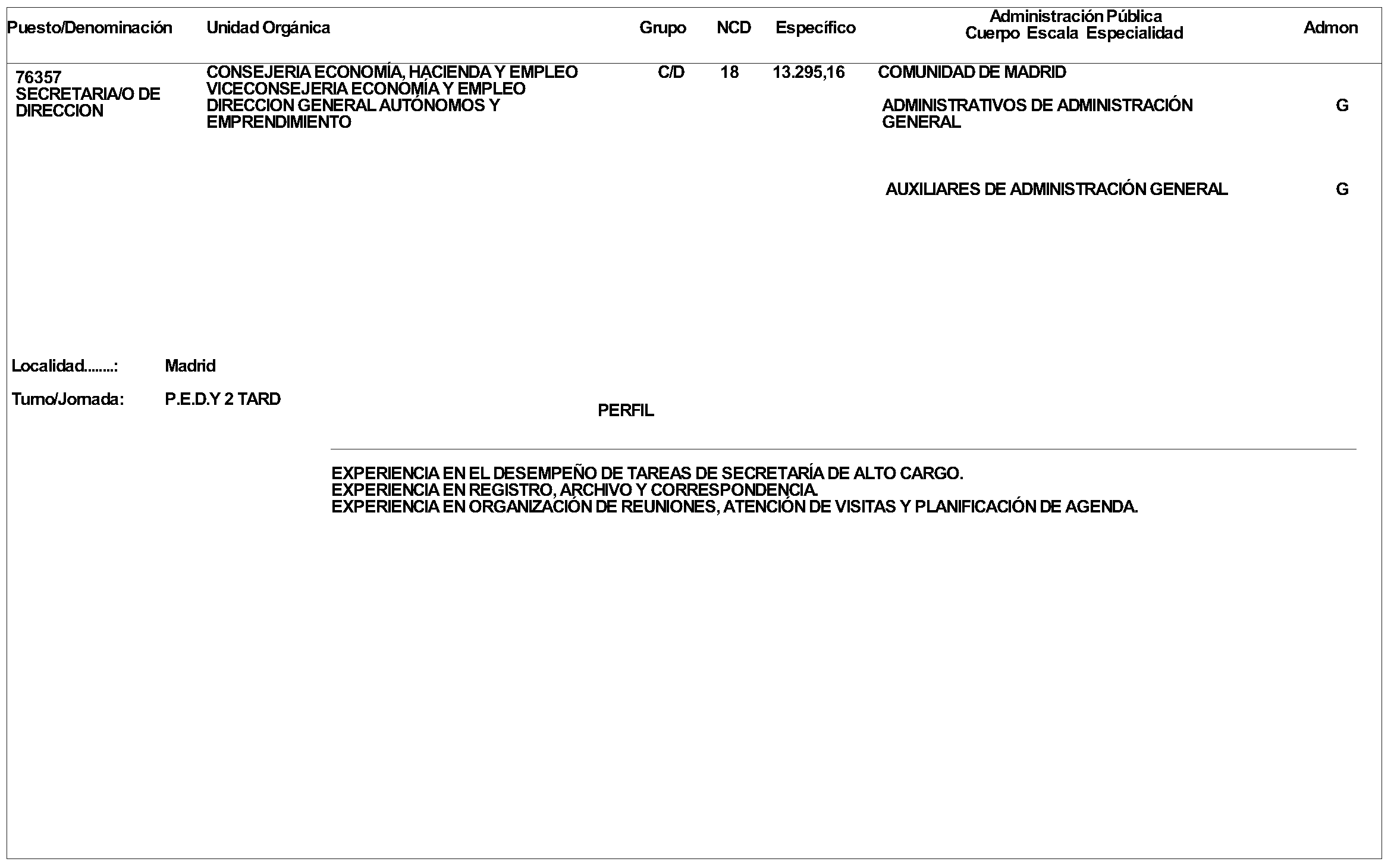 | Puesto/Denominación | Unidad Orgánica | Grupo | NCD | Específico | Administración Pública Cuerpo Escala Especialidad | Admon |
|---|---|---|---|---|---|---|
| 76357 SECRETARIA/O DE DIRECCION | CONSEJERIA ECONOMÍA, HACIENDA Y EMPLEO VICECONSEJERIA ECONOMÍA Y EMPLEO DIRECCION GENERAL AUTÓNOMOS Y EMPRENDIMIENTO | C/D | 18 | 13.295,16 | COMUNIDAD DE MADRID | |
| | | | | | ADMINISTRATIVOS DE ADMINISTRACIÓN GENERAL | G |
| | | | | | AUXILIARES DE ADMINISTRACIÓN GENERAL | G |

Localidad........: Madrid

Turno/Jornada: P.E.D.Y 2 TARD

PERFIL

EXPERIENCIA EN EL DESEMPEÑO DE TAREAS DE SECRETARÍA DE ALTO CARGO.
EXPERIENCIA EN REGISTRO, ARCHIVO Y CORRESPONDENCIA.
EXPERIENCIA EN ORGANIZACIÓN DE REUNIONES, ATENCIÓN DE VISITAS Y PLANIFICACIÓN DE AGENDA.